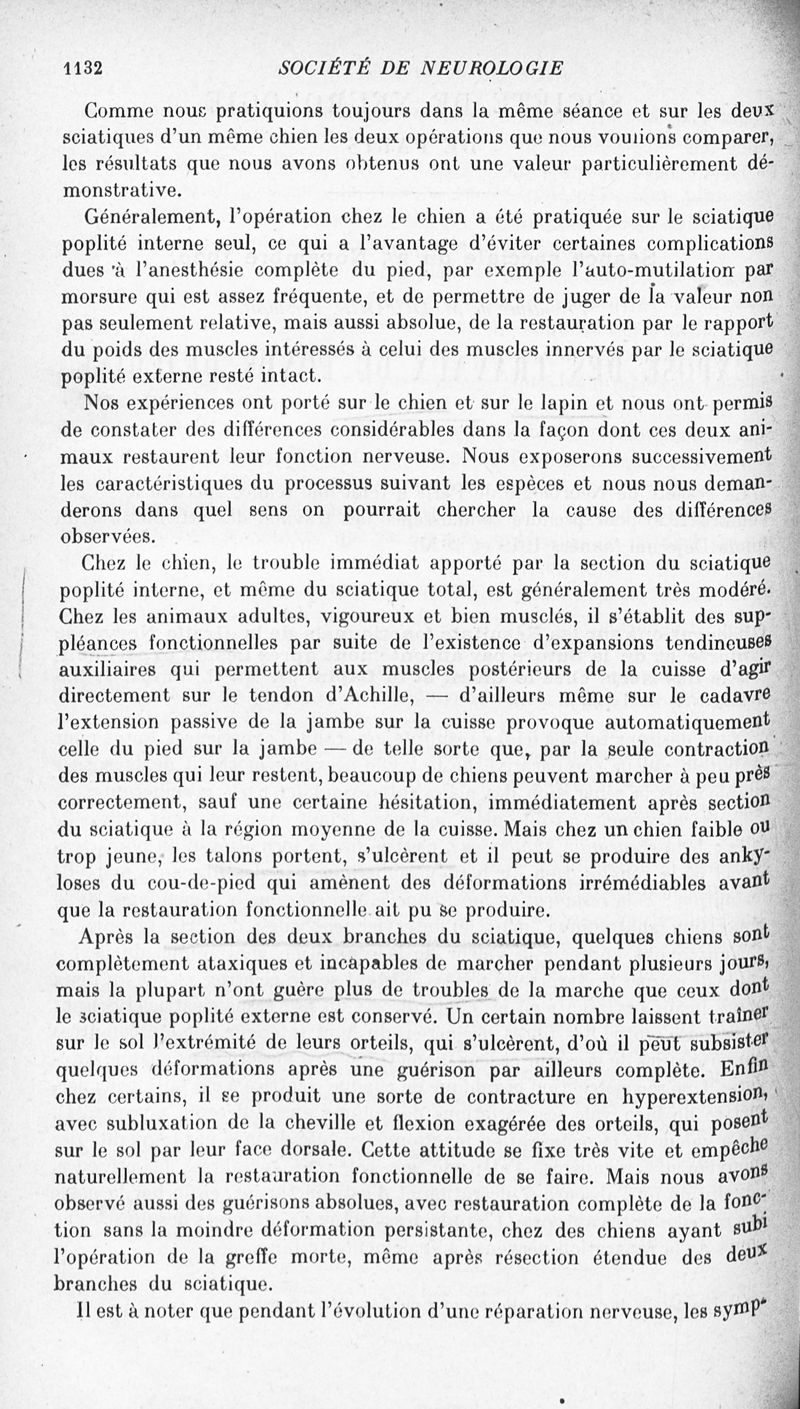 1132 SOCIÉTÉ DE NEUROLOGIE

Comme nous pratiquions toujours dans la même séance et sur les deux sciatiques d'un même chien les deux opérations que nous voulions comparer, les résultats que nous avons obtenus ont une valeur particulièrement démonstrative.

Généralement, l'opération chez le chien a été pratiquée sur le sciatique poplité interne seul, ce qui a l'avantage d'éviter certaines complications dues à l'anesthésie complète du pied, par exemple l'auto-mutilation par morsure qui est assez fréquente, et de permettre de juger de la valeur non pas seulement relative, mais aussi absolue, de la restauration par le rapport du poids des muscles intéressés à celui des muscles innervés par le sciatique poplité externe resté intact.

Nos expériences ont porté sur le chien et sur le lapin et nous ont permis de constater des différences considérables dans la façon dont ces deux animaux restaurent leur fonction nerveuse. Nous exposerons successivement les caractéristiques du processus suivant les espèces et nous nous demanderons dans quel sens on pourrait chercher la cause des différences observées.

Chez le chien, le trouble immédiat apporté par la section du sciatique poplité interne, et même du sciatique total, est généralement très modéré. Chez les animaux adultes, vigoureux et bien musclés, il s'établit des suppléances fonctionnelles par suite de l'existence d'expansions tendineuses auxiliaires qui permettent aux muscles postérieurs de la cuisse d'agir directement sur le tendon d'Achille, — d'ailleurs même sur le cadavre l'extension passive de la jambe sur la cuisse provoque automatiquement celle du pied sur la jambe — de telle sorte que, par la seule contraction des muscles qui leur restent, beaucoup de chiens peuvent marcher à peu près correctement, sauf une certaine hésitation, immédiatement après section du sciatique à la région moyenne de la cuisse. Mais chez un chien faible ou trop jeune, les talons portent, s'ulcèrent et il peut se produire des ankyloses du cou-de-pied qui amènent des déformations irrémédiables avant que la restauration fonctionnelle ait pu se produire.

Après la section des deux branches du sciatique, quelques chiens sont complètement ataxiques et incapables de marcher pendant plusieurs jours, mais la plupart n'ont guère plus de troubles de la marche que ceux dont le sciatique poplité externe est conservé. Un certain nombre laissent traîner sur le sol l'extrémité de leurs orteils, qui s'ulcèrent, d'où il peut subsister quelques déformations après une guérison par ailleurs complète. Enfin chez certains, il se produit une sorte de contracture en hyperextension, avec subluxation de la cheville et flexion exagérée des orteils, qui posent sur le sol par leur face dorsale. Cette attitude se fixe très vite et empêche naturellement la restauration fonctionnelle de se faire. Mais nous avons observé aussi des guérisons absolues, avec restauration complète de la fonction sans la moindre déformation persistante, chez des chiens ayant subi l'opération de la greffe morte, même après résection étendue des deux branches du sciatique.

Il est à noter que pendant l'évolution d'une réparation nerveuse, les symp-